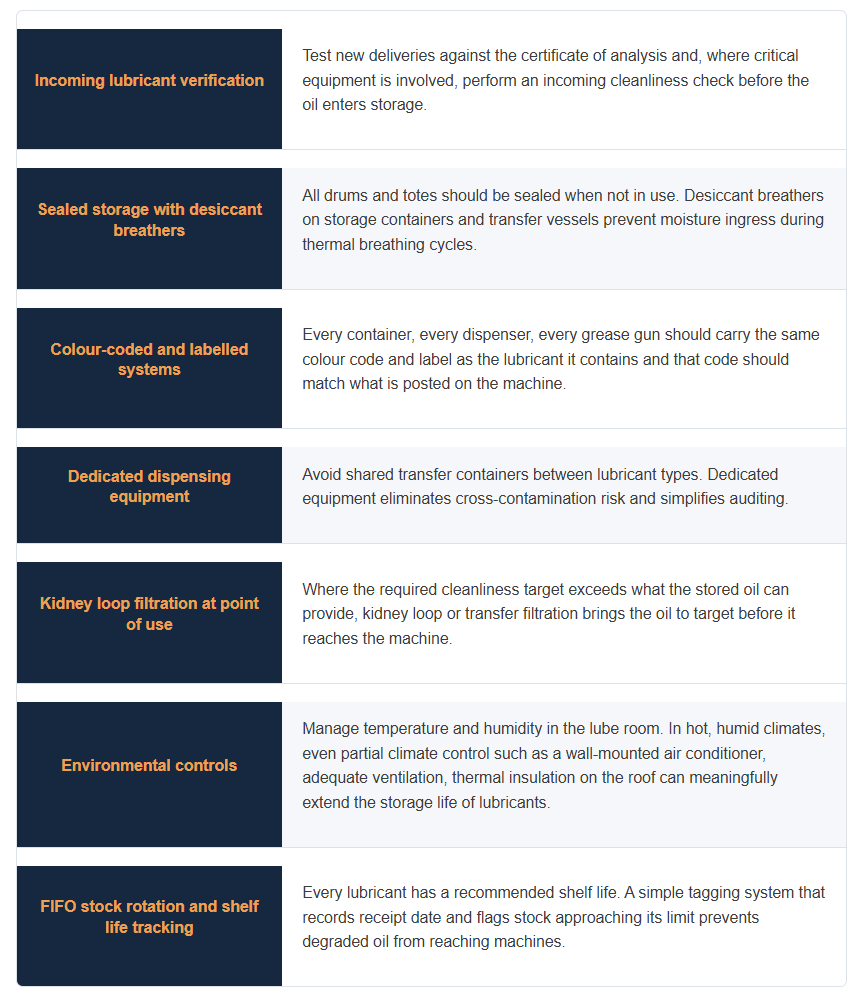 | | |
|---|---|
| Incoming lubricant verification | Test new deliveries against the certificate of analysis and, where critical equipment is involved, perform an incoming cleanliness check before the oil enters storage. |
| Sealed storage with desiccant breathers | All drums and totes should be sealed when not in use. Desiccant breathers on storage containers and transfer vessels prevent moisture ingress during thermal breathing cycles. |
| Colour-coded and labelled systems | Every container, every dispenser, every grease gun should carry the same colour code and label as the lubricant it contains and that code should match what is posted on the machine. |
| Dedicated dispensing equipment | Avoid shared transfer containers between lubricant types. Dedicated equipment eliminates cross-contamination risk and simplifies auditing. |
| Kidney loop filtration at point of use | Where the required cleanliness target exceeds what the stored oil can provide, kidney loop or transfer filtration brings the oil to target before it reaches the machine. |
| Environmental controls | Manage temperature and humidity in the lube room. In hot, humid climates, even partial climate control such as a wall-mounted air conditioner, adequate ventilation, thermal insulation on the roof can meaningfully extend the storage life of lubricants. |
| FIFO stock rotation and shelf life tracking | Every lubricant has a recommended shelf life. A simple tagging system that records receipt date and flags stock approaching its limit prevents degraded oil from reaching machines. |